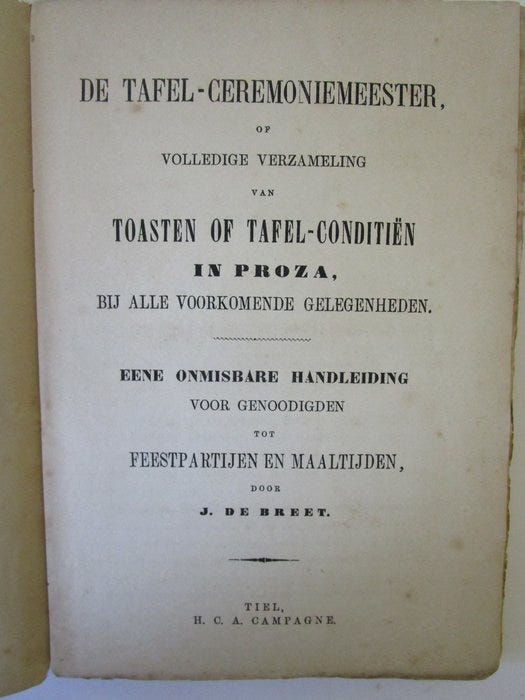 DE TAFEL-CEREMONIEMEESTER,

OF

VOLLEDIGE VERZAMELING

VAN

TOASTEN OF TAFEL-CONDITIËN

IN PROZA,

BIJ ALLE VOORKOMENDE GELEGENHEDEN.

EENE ONMISBARE HANDLEIDING

VOOR GENOODIGDEN

TOT

FEESTPARTIJEN EN MAALTIJDEN,

DOOR

J. DE BREET.

TIEL,
H. C. A. CAMPAGNE.